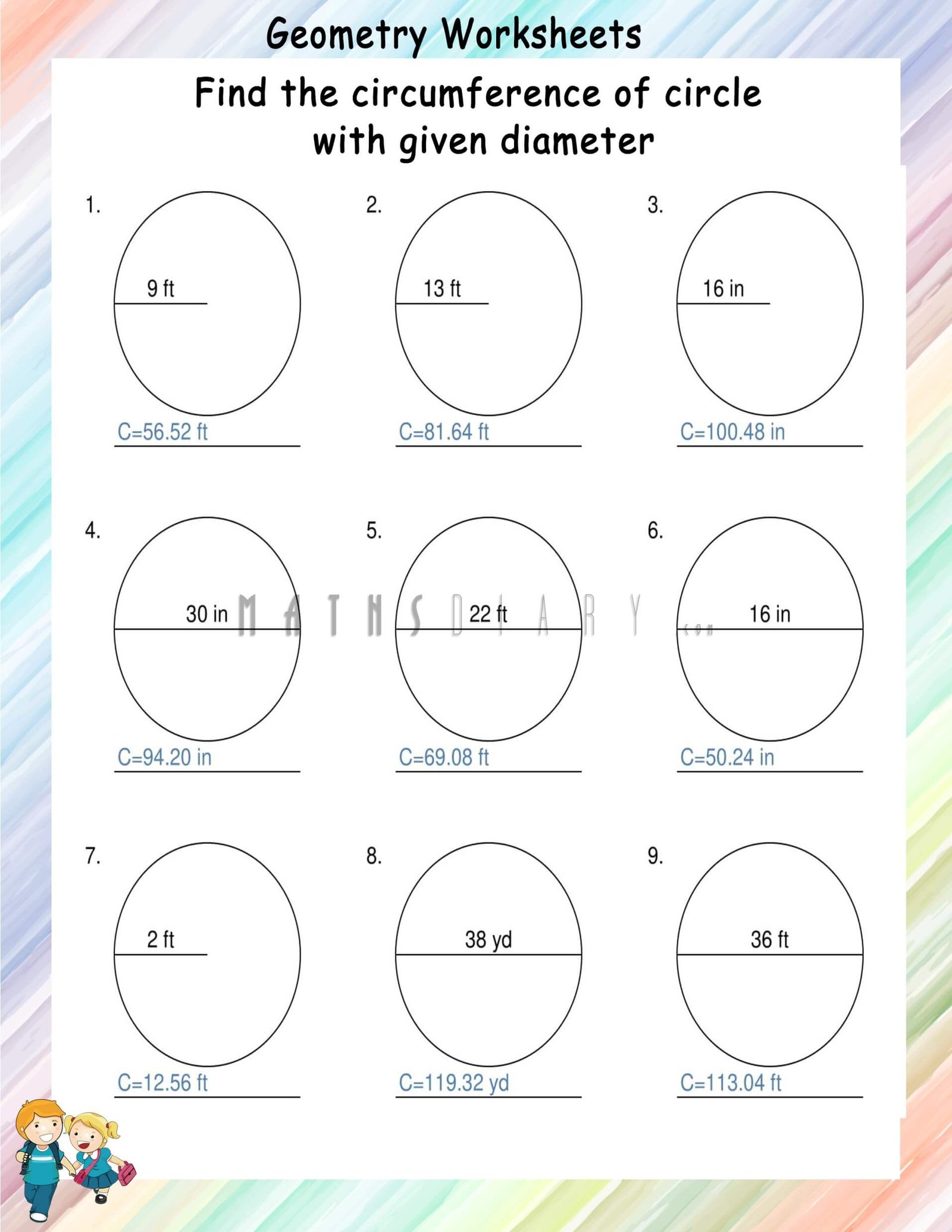 Geometry Worksheets

Find the circumference of circle with given diameter

1.
9 ft
C=56.52 ft

2.
13 ft
C=81.64 ft

3.
16 in
C=100.48 in

4.
30 in
C=94.20 in

5.
22 ft
C=69.08 ft

6.
16 in
C=50.24 in

MATHSDIARY.com

7.
2 ft
C=12.56 ft

8.
38 yd
C=119.32 yd

9.
36 ft
C=113.04 ft